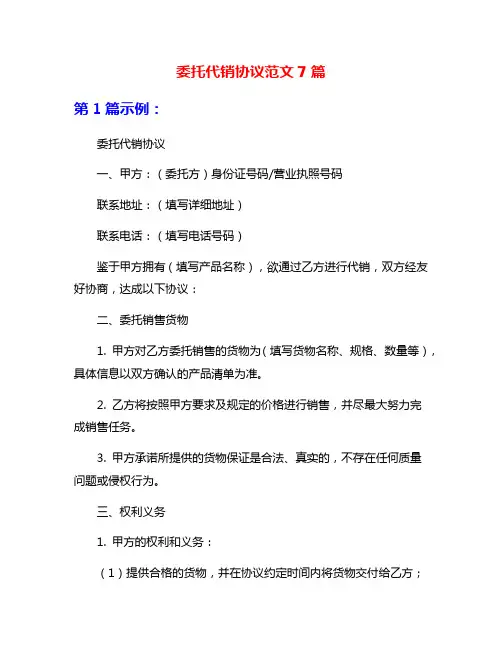 委托代销协议范文 7 篇

第 1 篇示例：

委托代销协议

一、甲方：（委托方）身份证号码/营业执照号码

联系地址：（填写详细地址）

联系电话：（填写电话号码）

鉴于甲方拥有（填写产品名称），欲通过乙方进行代销，双方经友好协商，达成以下协议：

二、委托销售货物

1. 甲方对乙方委托销售的货物为（填写货物名称、规格、数量等），具体信息以双方确认的产品清单为准。

2. 乙方将按照甲方要求及规定的价格进行销售，并尽最大努力完成销售任务。

3. 甲方承诺所提供的货物保证是合法、真实的，不存在任何质量问题或侵权行为。

三、权利义务

1. 甲方的权利和义务：

（1）提供合格的货物，并在协议约定时间内将货物交付给乙方；